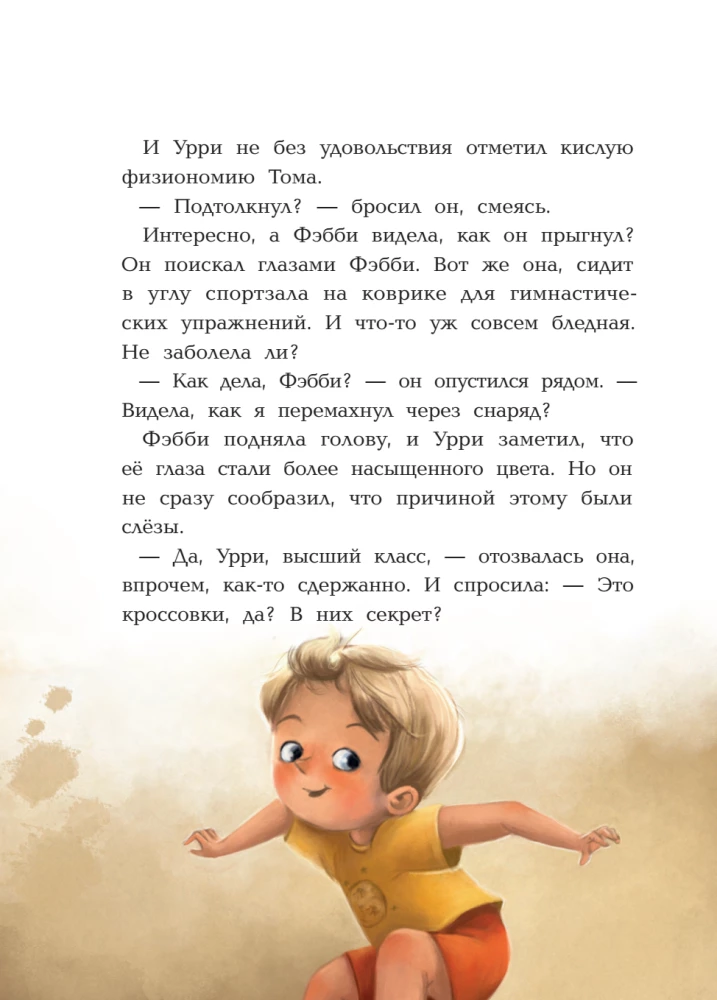 И Урри не без удовольствия отметил кислую физиономию Тома.

— Подтолкнул? — бросил он, смеясь.

Интересно, а Фэбби видела, как он прыгнул? Он поискал глазами Фэбби. Вот же она, сидит в углу спортзала на коврике для гимнастических упражнений. И что-то уж совсем бледная. Не заболела ли?

— Как дела, Фэбби? — он опустился рядом. — Видела, как я перемахнул через снаряд?

Фэбби подняла голову, и Урри заметил, что её глаза стали более насыщенного цвета. Но он не сразу сообразил, что причиной этому были слёзы.

— Да, Урри, высший класс, — отозвалась она, впрочем, как-то сдержанно. И спросила: — Это кроссовки, да? В них секрет?